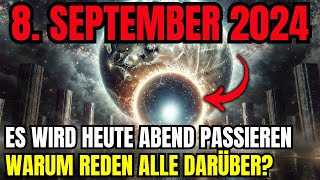 8. SEPTEMBER 2024

ES WIRD HEUTE ABEND PASSIEREN
WARUM REDEN ALLE DARÜBER?